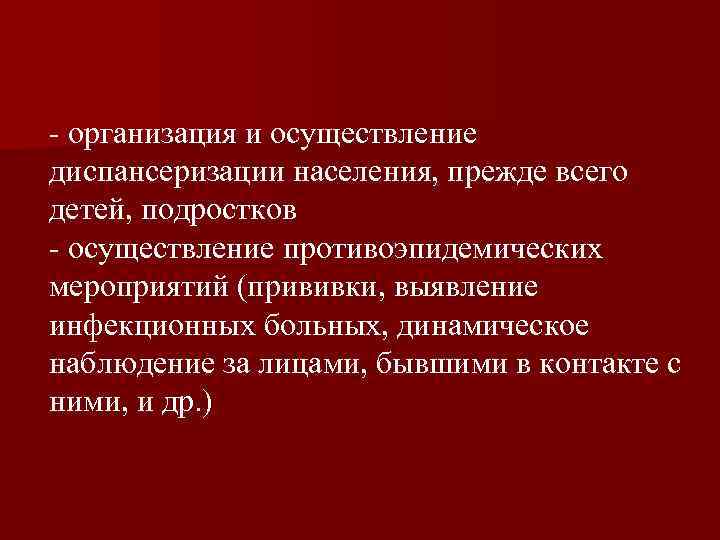 - организация и осуществление диспансеризации населения, прежде всего детей, подростков
- осуществление противоэпидемических мероприятий (прививки, выявление инфекционных больных, динамическое наблюдение за лицами, бывшими в контакте с ними, и др.)